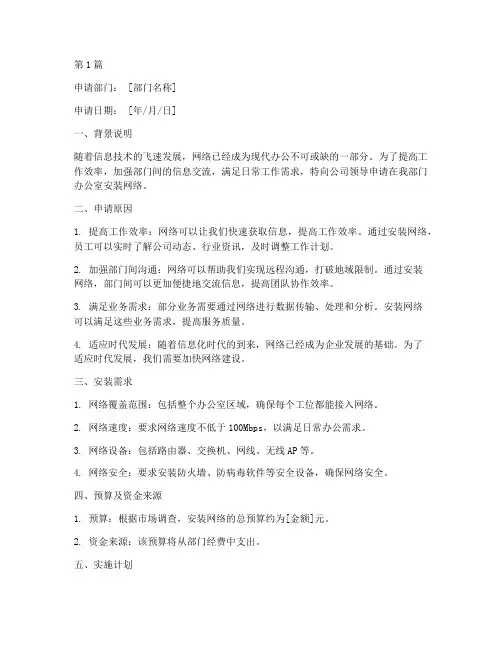 第1篇

申请部门：［部门名称］

申请日期：［年/月/日］

一、背景说明

随着信息技术的飞速发展，网络已经成为现代办公不可或缺的一部分。为了提高工作效率，加强部门间的信息交流，满足日常工作需求，特向公司领导申请在我部门办公室安装网络。

二、申请原因

1. 提高工作效率：网络可以让我们快速获取信息，提高工作效率。通过安装网络，员工可以实时了解公司动态、行业资讯，及时调整工作计划。

2. 加强部门间沟通：网络可以帮助我们实现远程沟通，打破地域限制。通过安装网络，部门间可以更加便捷地交流信息，提高团队协作效率。

3. 满足业务需求：部分业务需要通过网络进行数据传输、处理和分析。安装网络可以满足这些业务需求，提高服务质量。

4. 适应时代发展：随着信息化时代的到来，网络已经成为企业发展的基础。为了适应时代发展，我们需要加快网络建设。

三、安装需求

1. 网络覆盖范围：包括整个办公室区域，确保每个工位都能接入网络。

2. 网络速度：要求网络速度不低于100Mbps，以满足日常办公需求。

3. 网络设备：包括路由器、交换机、网线、无线AP等。

4. 网络安全：要求安装防火墙、防病毒软件等安全设备，确保网络安全。

四、预算及资金来源

1. 预算：根据市场调查，安装网络的总预算约为[金额]元。

2. 资金来源：该预算将从部门经费中支出。

五、实施计划